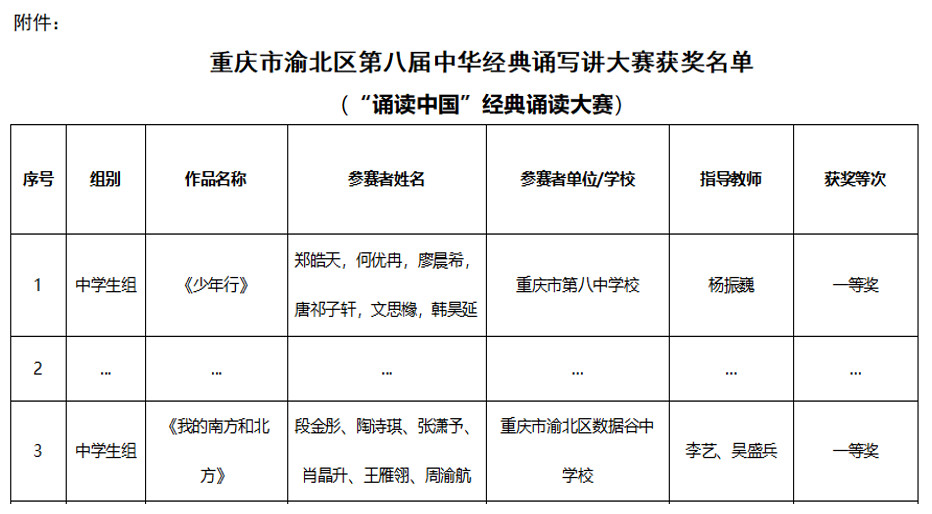 附件：

重庆市渝北区第八届中华经典诵写讲大赛获奖名单

（“诵读中国”经典诵读大赛）

| 序号 | 组别 | 作品名称 | 参赛者姓名 | 参赛者单位/学校 | 指导教师 | 获奖等次 |
|---|---|---|---|---|---|---|
| 1 | 中学生组 | 《少年行》 | 郑皓天，何优冉，廖晨希，唐祁子轩，文思橼，韩昊延 | 重庆市第八中学校 | 杨振巍 | 一等奖 |
| 2 | … | … | … | … | … | … |
| 3 | 中学生组 | 《我的南方和北方》 | 段金彤、陶诗琪、张潇予、肖晶升、王雁翎、周渝航 | 重庆市渝北区数据谷中学校 | 李艺、吴盛兵 | 一等奖 |